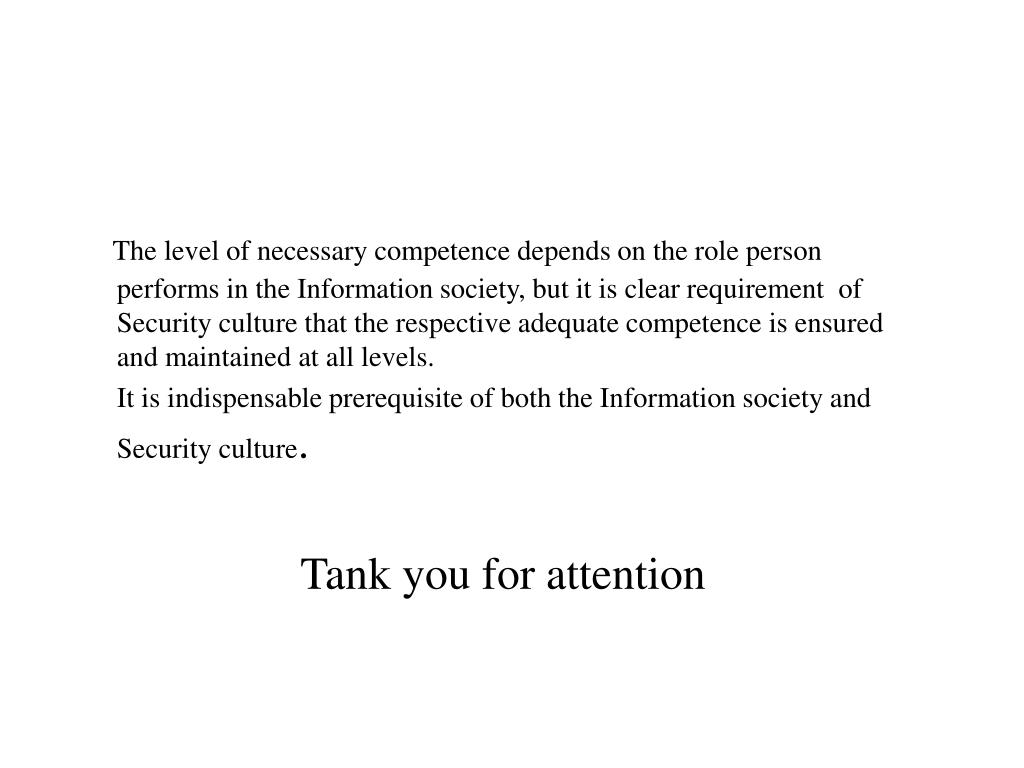 The level of necessary competence depends on the role person performs in the Information society, but it is clear requirement of Security culture that the respective adequate competence is ensured and maintained at all levels.
It is indispensable prerequisite of both the Information society and Security culture.

Tank you for attention